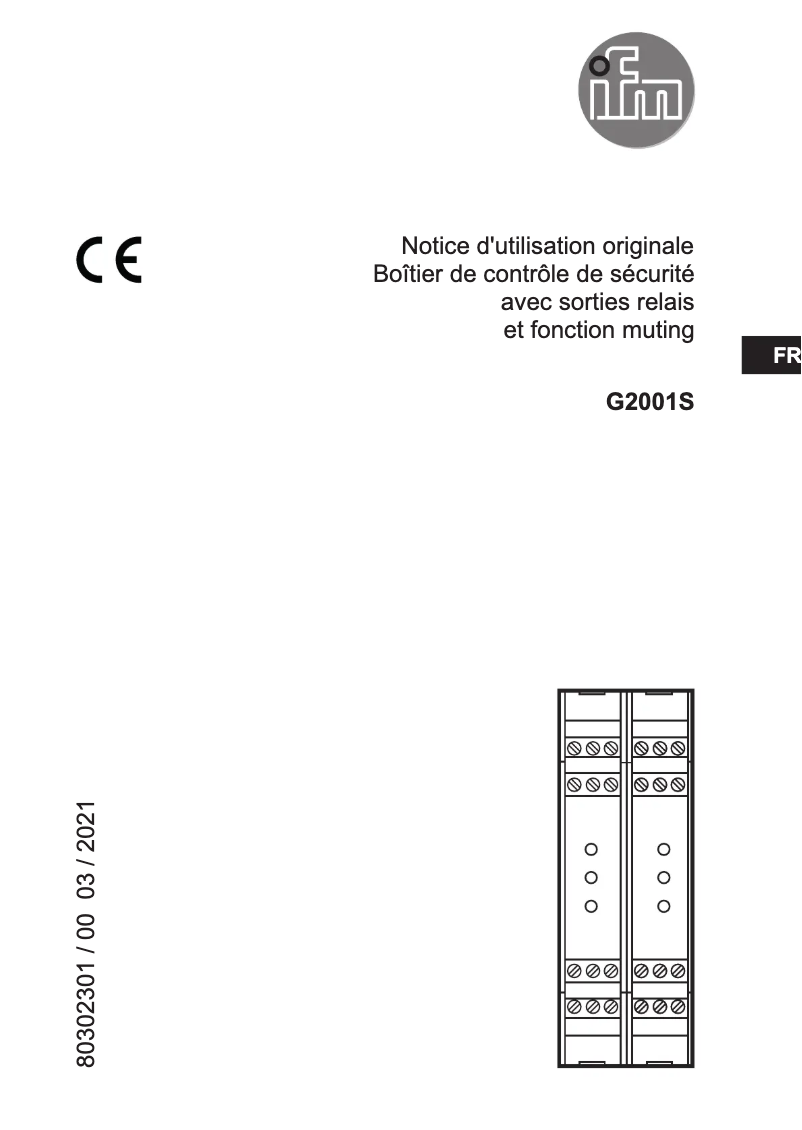 ifm

CE

Notice d'utilisation originale
Boîtier de contrôle de sécurité
avec sorties relais
et fonction muting

FR

G2001S

80302301 / 00 03 / 2021